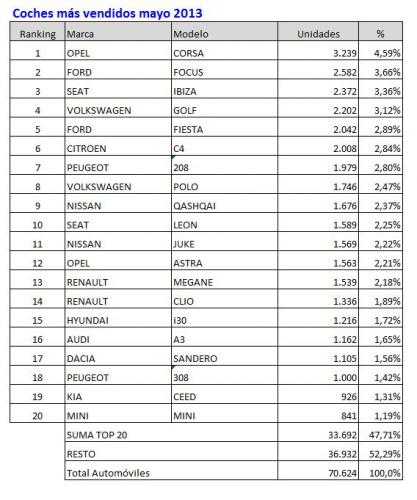 Coches más vendidos mayo 2013

| Ranking | Marca | Modelo | Unidades | % |
|---|---|---|---|---|
| 1 | OPEL | CORSA | 3.239 | 4,59% |
| 2 | FORD | FOCUS | 2.582 | 3,66% |
| 3 | SEAT | IBIZA | 2.372 | 3,36% |
| 4 | VOLKSWAGEN | GOLF | 2.202 | 3,12% |
| 5 | FORD | FIESTA | 2.042 | 2,89% |
| 6 | CITROEN | C4 | 2.008 | 2,84% |
| 7 | PEUGEOT | 208 | 1.979 | 2,80% |
| 8 | VOLKSWAGEN | POLO | 1.746 | 2,47% |
| 9 | NISSAN | QASHQAI | 1.676 | 2,37% |
| 10 | SEAT | LEON | 1.589 | 2,25% |
| 11 | NISSAN | JUKE | 1.569 | 2,22% |
| 12 | OPEL | ASTRA | 1.563 | 2,21% |
| 13 | RENAULT | MEGANE | 1.539 | 2,18% |
| 14 | RENAULT | CLIO | 1.336 | 1,89% |
| 15 | HYUNDAI | i30 | 1.216 | 1,72% |
| 16 | AUDI | A3 | 1.162 | 1,65% |
| 17 | DACIA | SANDERO | 1.105 | 1,56% |
| 18 | PEUGEOT | 308 | 1.000 | 1,42% |
| 19 | KIA | CEED | 926 | 1,31% |
| 20 | MINI | MINI | 841 | 1,19% |
| | SUMA TOP 20 | | 33.692 | 47,71% |
| | RESTO | | 36.932 | 52,29% |
| | Total Automóviles | | 70.624 | 100,0% |